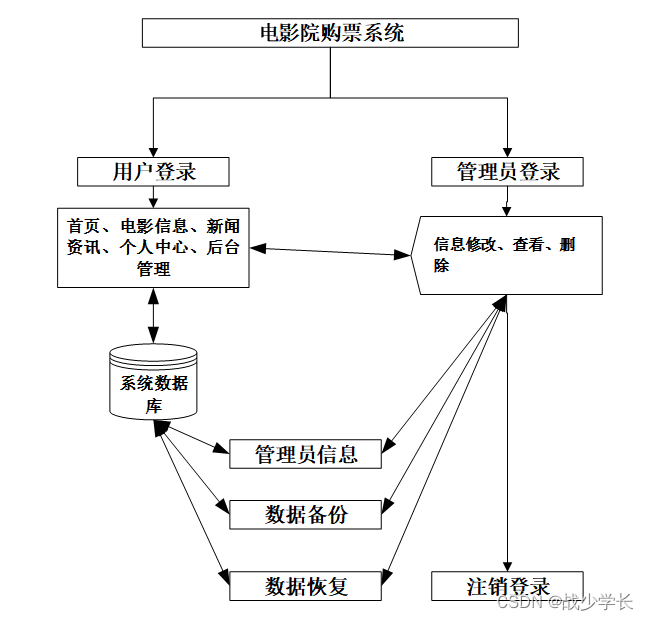 电影院购票系统

用户登录

管理员登录

首页、电影信息、新闻资讯、个人中心、后台管理

信息修改、查看、删除

系统数据库

管理员信息

数据备份

数据恢复

注销登录

CSDN @战少学长